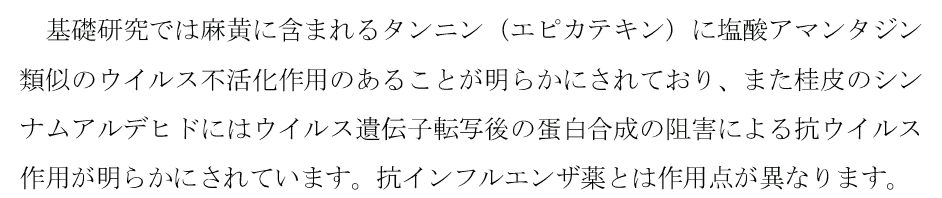 基礎研究では麻黄に含まれるタンニン（エピカテキン）に塩酸アマンタジン類似のウイルス不活化作用のあることが明らかにされており、また桂皮のシンナムアルデヒドにはウイルス遺伝子転写後の蛋白合成の阻害による抗ウイルス作用が明らかにされています。抗インフルエンザ薬とは作用点が異なります。